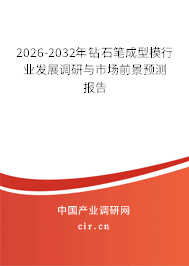 2026-2032年钻石笔成型模行业发展调研与市场前景预测报告

中国产业调研网

cir.cn